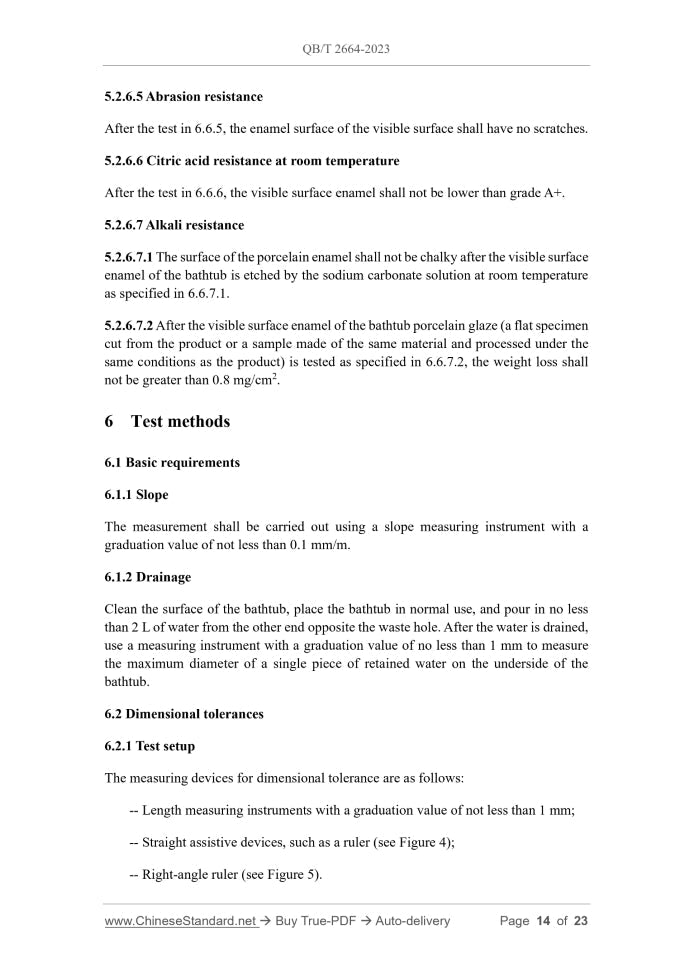 QB/T 2664-2023

5.2.6.5 Abrasion resistance

After the test in 6.6.5, the enamel surface of the visible surface shall have no scratches.

5.2.6.6 Citric acid resistance at room temperature

After the test in 6.6.6, the visible surface enamel shall not be lower than grade A+.

5.2.6.7 Alkali resistance

5.2.6.7.1 The surface of the porcelain enamel shall not be chalky after the visible surface enamel of the bathtub is etched by the sodium carbonate solution at room temperature as specified in 6.6.7.1.

5.2.6.7.2 After the visible surface enamel of the bathtub porcelain glaze (a flat specimen cut from the product or a sample made of the same material and processed under the same conditions as the product) is tested as specified in 6.6.7.2, the weight loss shall not be greater than 0.8 mg/cm$^2$.

6 Test methods

6.1 Basic requirements

6.1.1 Slope

The measurement shall be carried out using a slope measuring instrument with a graduation value of not less than 0.1 mm/m.

6.1.2 Drainage

Clean the surface of the bathtub, place the bathtub in normal use, and pour in no less than 2 L of water from the other end opposite the waste hole. After the water is drained, use a measuring instrument with a graduation value of no less than 1 mm to measure the maximum diameter of a single piece of retained water on the underside of the bathtub.

6.2 Dimensional tolerances

6.2.1 Test setup

The measuring devices for dimensional tolerance are as follows:

-- Length measuring instruments with a graduation value of not less than 1 mm;

-- Straight assistive devices, such as a ruler (see Figure 4);

-- Right-angle ruler (see Figure 5).

www.ChineseStandard.net → Buy True-PDF → Auto-delivery Page 14 of 23